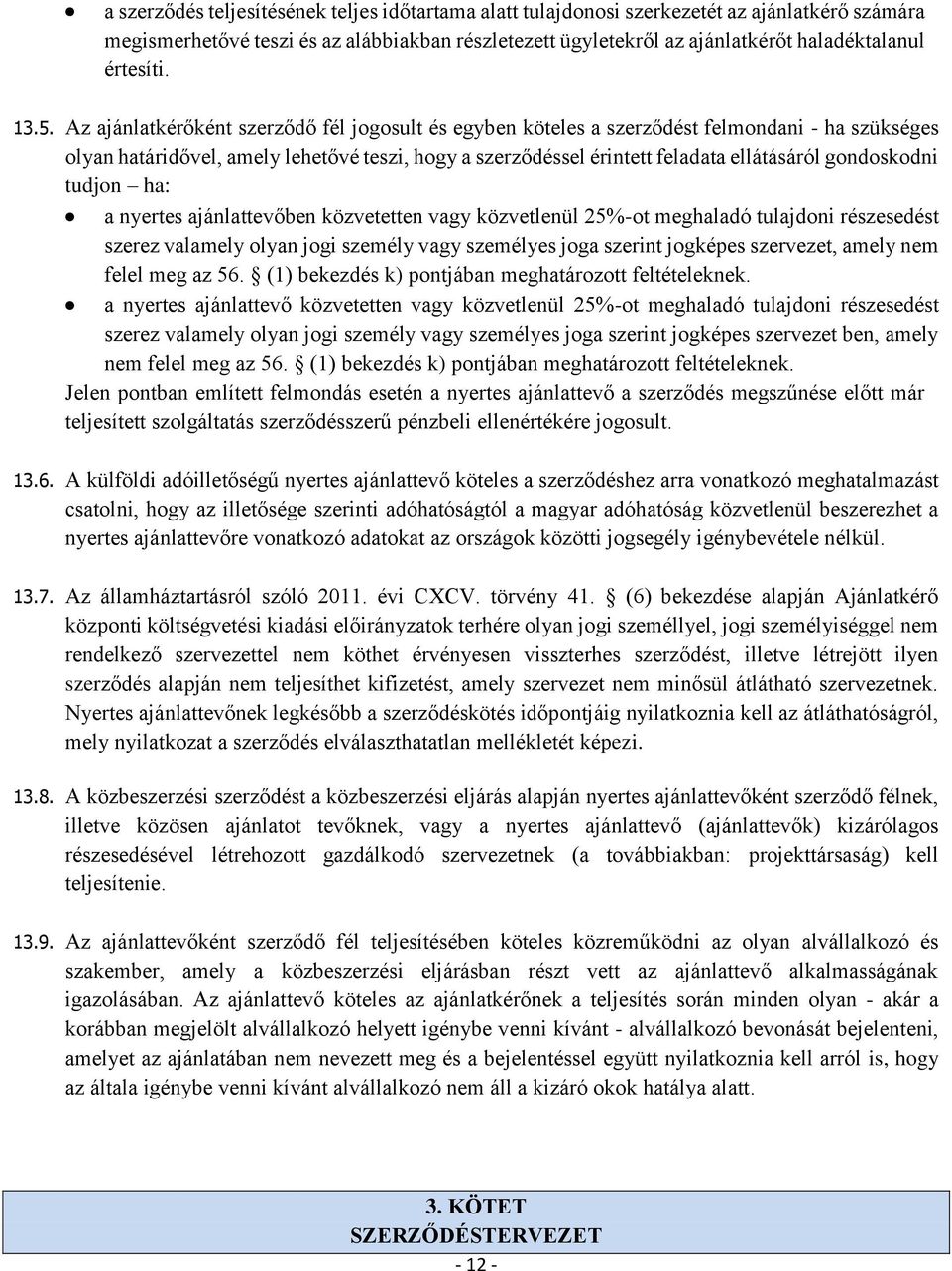 • a szerződés teljesítésének teljes időtartama alatt tulajdonosi szerkezetét az ajánlatkérő számára megismerhetővé teszi és az alábbiakban részletezett ügyletekről az ajánlatkérőt haladéktalanul értesíti.

13.5. Az ajánlatkérőként szerződő fél jogosult és egyben köteles a szerződést felmondani - ha szükséges olyan határidővel, amely lehetővé teszi, hogy a szerződéssel érintett feladata ellátásáról gondoskodni tudjon – ha:

• a nyertes ajánlattevőben közvetetten vagy közvetlenül 25%-ot meghaladó tulajdoni részesedést szerez valamely olyan jogi személy vagy személyes joga szerint jogképes szervezet, amely nem felel meg az 56. § (1) bekezdés k) pontjában meghatározott feltételeknek.
• a nyertes ajánlattevő közvetetten vagy közvetlenül 25%-ot meghaladó tulajdoni részesedést szerez valamely olyan jogi személy vagy személyes joga szerint jogképes szervezet ben, amely nem felel meg az 56. § (1) bekezdés k) pontjában meghatározott feltételeknek.

Jelen pontban említett felmondás esetén a nyertes ajánlattevő a szerződés megszűnése előtt már teljesített szolgáltatás szerződésszerű pénzbeli ellenértékére jogosult.

13.6. A külföldi adóilletőségű nyertes ajánlattevő köteles a szerződéshez arra vonatkozó meghatalmazást csatolni, hogy az illetősége szerinti adóhatóságtól a magyar adóhatóság közvetlenül beszerezhet a nyertes ajánlattevőre vonatkozó adatokat az országok közötti jogsegély igénybevétele nélkül.

13.7. Az államháztartásról szóló 2011. évi CXCV. törvény 41. § (6) bekezdése alapján Ajánlatkérő központi költségvetési kiadási előirányzatok terhére olyan jogi személlyel, jogi személyiséggel nem rendelkező szervezettel nem köthet érvényesen visszterhes szerződést, illetve létrejött ilyen szerződés alapján nem teljesíthet kifizetést, amely szervezet nem minősül átlátható szervezetnek. Nyertes ajánlattevőnek legkésőbb a szerződéskötés időpontjáig nyilatkoznia kell az átláthatóságról, mely nyilatkozat a szerződés elválaszthatatlan mellékletét képezi.

13.8. A közbeszerzési szerződést a közbeszerzési eljárás alapján nyertes ajánlattevőként szerződő félnek, illetve közösen ajánlatot tevőknek, vagy a nyertes ajánlattevő (ajánlattevők) kizárólagos részesedésével létrehozott gazdálkodó szervezetnek (a továbbiakban: projekttársaság) kell teljesítenie.

13.9. Az ajánlattevőként szerződő fél teljesítésében köteles közreműködni az olyan alvállalkozó és szakember, amely a közbeszerzési eljárásban részt vett az ajánlattevő alkalmasságának igazolásában. Az ajánlattevő köteles az ajánlatkérőnek a teljesítés során minden olyan - akár a korábban megjelölt alvállalkozó helyett igénybe venni kívánt - alvállalkozó bevonását bejelenteni, amelyet az ajánlatában nem nevezett meg és a bejelentéssel együtt nyilatkoznia kell arról is, hogy az általa igénybe venni kívánt alvállalkozó nem áll a kizáró okok hatálya alatt.

3. KÖTET
SZERZŐDÉSTERVEZET
- 12 -